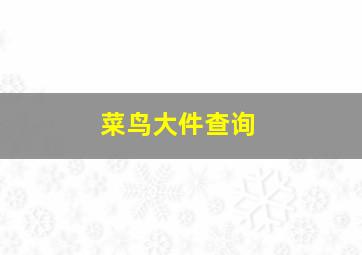 菜鸟大件查询